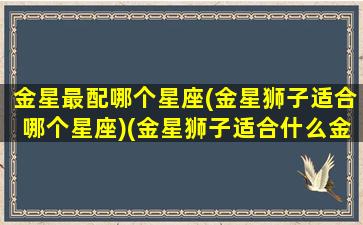 金星最配哪个星座(金星狮子适合哪个星座)(金星狮子适合什么金